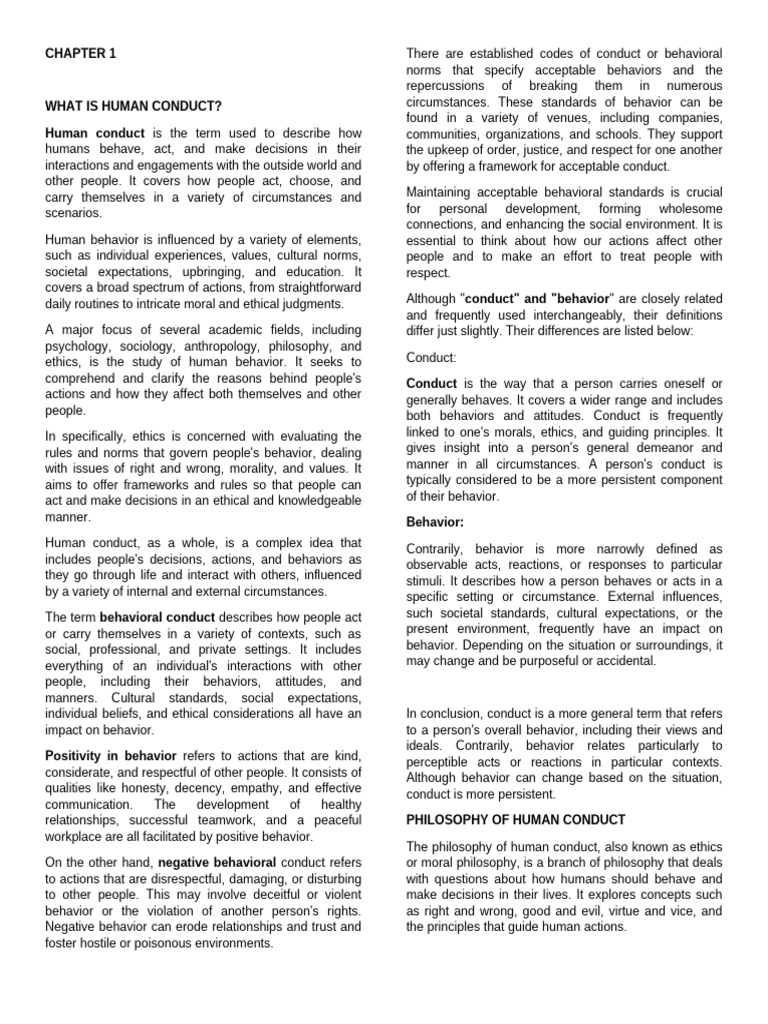 CHAPTER 1

WHAT IS HUMAN CONDUCT?

Human conduct is the term used to describe how humans behave, act, and make decisions in their interactions and engagements with the outside world and other people. It covers how people act, choose, and carry themselves in a variety of circumstances and scenarios.

Human behavior is influenced by a variety of elements, such as individual experiences, values, cultural norms, societal expectations, upbringing, and education. It covers a broad spectrum of actions, from straightforward daily routines to intricate moral and ethical judgments.

A major focus of several academic fields, including psychology, sociology, anthropology, philosophy, and ethics, is the study of human behavior. It seeks to comprehend and clarify the reasons behind people's actions and how they affect both themselves and other people.

In specifically, ethics is concerned with evaluating the rules and norms that govern people's behavior, dealing with issues of right and wrong, morality, and values. It aims to offer frameworks and rules so that people can act and make decisions in an ethical and knowledgeable manner.

Human conduct, as a whole, is a complex idea that includes people's decisions, actions, and behaviors as they go through life and interact with others, influenced by a variety of internal and external circumstances.

The term behavioral conduct describes how people act or carry themselves in a variety of contexts, such as social, professional, and private settings. It includes everything of an individual's interactions with other people, including their behaviors, attitudes, and manners. Cultural standards, social expectations, individual beliefs, and ethical considerations all have an impact on behavior.

Positivity in behavior refers to actions that are kind, considerate, and respectful of other people. It consists of qualities like honesty, decency, empathy, and effective communication. The development of healthy relationships, successful teamwork, and a peaceful workplace are all facilitated by positive behavior.

On the other hand, negative behavioral conduct refers to actions that are disrespectful, damaging, or disturbing to other people. This may involve deceitful or violent behavior or the violation of another person's rights. Negative behavior can erode relationships and trust and foster hostile or poisonous environments.

There are established codes of conduct or behavioral norms that specify acceptable behaviors and the repercussions of breaking them in numerous circumstances. These standards of behavior can be found in a variety of venues, including companies, communities, organizations, and schools. They support the upkeep of order, justice, and respect for one another by offering a framework for acceptable conduct.

Maintaining acceptable behavioral standards is crucial for personal development, forming wholesome connections, and enhancing the social environment. It is essential to think about how our actions affect other people and to make an effort to treat people with respect.

Although "conduct" and "behavior" are closely related and frequently used interchangeably, their definitions differ just slightly. Their differences are listed below:

Conduct:

Conduct is the way that a person carries oneself or generally behaves. It covers a wider range and includes both behaviors and attitudes. Conduct is frequently linked to one's morals, ethics, and guiding principles. It gives insight into a person's general demeanor and manner in all circumstances. A person's conduct is typically considered to be a more persistent component of their behavior.

Behavior:

Contrarily, behavior is more narrowly defined as observable acts, reactions, or responses to particular stimuli. It describes how a person behaves or acts in a specific setting or circumstance. External influences, such societal standards, cultural expectations, or the present environment, frequently have an impact on behavior. Depending on the situation or surroundings, it may change and be purposeful or accidental.

In conclusion, conduct is a more general term that refers to a person's overall behavior, including their views and ideals. Contrarily, behavior relates particularly to perceptible acts or reactions in particular contexts. Although behavior can change based on the situation, conduct is more persistent.

PHILOSOPHY OF HUMAN CONDUCT

The philosophy of human conduct, also known as ethics or moral philosophy, is a branch of philosophy that deals with questions about how humans should behave and make decisions in their lives. It explores concepts such as right and wrong, good and evil, virtue and vice, and the principles that guide human actions.